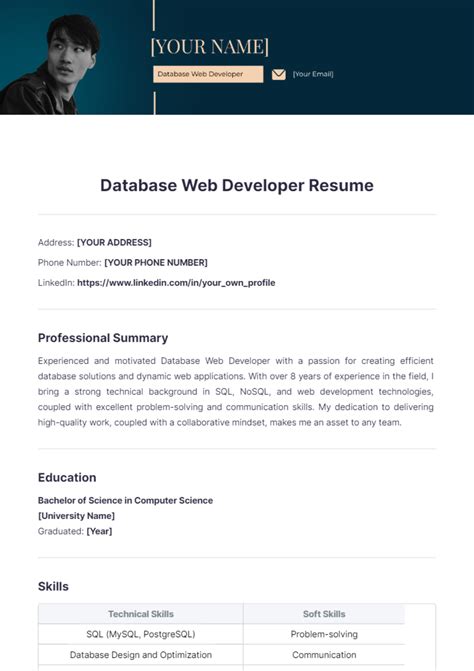 [YOUR NAME]

Database Web Developer

[Your Email]

Database Web Developer Resume

Address: [YOUR ADDRESS]

Phone Number: [YOUR PHONE NUMBER]

LinkedIn: https://www.linkedin.com/in/your_own_profile

Professional Summary

Experienced and motivated Database Web Developer with a passion for creating efficient database solutions and dynamic web applications. With over 8 years of experience in the field, I bring a strong technical background in SQL, NoSQL, and web development technologies, coupled with excellent problem-solving and communication skills. My dedication to delivering high-quality work, coupled with a collaborative mindset, makes me an asset to any team.

Education

Bachelor of Science in Computer Science
[University Name]
Graduated: [Year]

Skills

| Technical Skills | Soft Skills |
|---|---|
| SQL (MySQL, PostgreSQL) | Problem-solving |
| Database Design and Optimization | Communication |